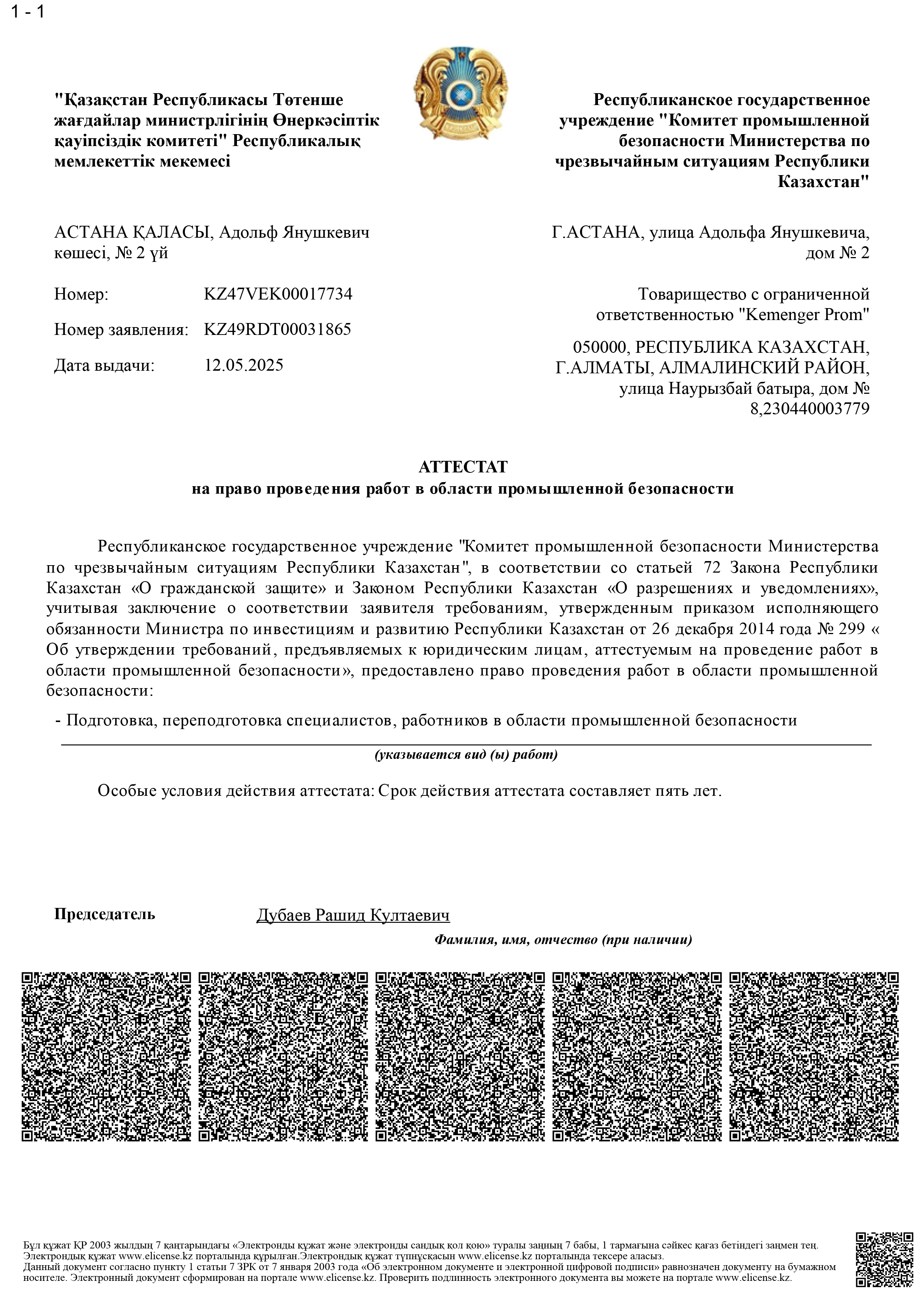 1 - 1

"Қазақстан Республикасы Төтенше жағдайлар министрлігінің Өнеркәсіптік қауіпсіздік комитеті" Республикалық мемлекеттік мекемесі

Республиканское государственное учреждение "Комитет промышленной безопасности Министерства по чрезвычайным ситуациям Республики Казахстан"

АСТАНА ҚАЛАСЫ, Адольф Янушкевич көшесі, № 2 үй

Г.АСТАНА, улица Адольфа Янушкевича, дом № 2

Номер: KZ47VEK00017734

Номер заявления: KZ49RDT00031865

Дата выдачи: 12.05.2025

Товарищество с ограниченной ответственностью "Kemenger Prom"

050000, РЕСПУБЛИКА КАЗАХСТАН, Г.АЛМАТЫ, АЛМАЛИНСКИЙ РАЙОН, улица Наурызбай батыра, дом № 8,230440003779

АТТЕСТАТ
на право проведения работ в области промышленной безопасности

Республиканское государственное учреждение "Комитет промышленной безопасности Министерства по чрезвычайным ситуациям Республики Казахстан", в соответствии со статьей 72 Закона Республики Казахстан «О гражданской защите» и Законом Республики Казахстан «О разрешениях и уведомлениях», учитывая заключение о соответствии заявителя требованиям, утвержденным приказом исполняющего обязанности Министра по инвестициям и развитию Республики Казахстан от 26 декабря 2014 года № 299 « Об утверждении требований, предъявляемых к юридическим лицам, аттестуемым на проведение работ в области промышленной безопасности», предоставлено право проведения работ в области промышленной безопасности:

- Подготовка, переподготовка специалистов, работников в области промышленной безопасности

(указывается вид (ы) работ)

Особые условия действия аттестата: Срок действия аттестата составляет пять лет.

Председатель Дубаев Рашид Култаевич
Фамилия, имя, отчество (при наличии)

Бұл құжат ҚР 2003 жылдың 7 қаңтарындағы «Электронды құжат және электронды сандық қол қою» туралы заңның 7 бабы, 1 тармағына сәйкес қағаз бетіндегі заңмен тең. Электрондық құжат www.elicense.kz порталында құрылған.Электрондық құжат түпнұсқасын www.elicense.kz порталында тексере аласыз.
Данный документ согласно пункту 1 статьи 7 ЗРК от 7 января 2003 года «Об электронном документе и электронной цифровой подписи» равнозначен документу на бумажном носителе. Электронный документ сформирован на портале www.elicense.kz. Проверить подлинность электронного документа вы можете на портале www.elicense.kz.